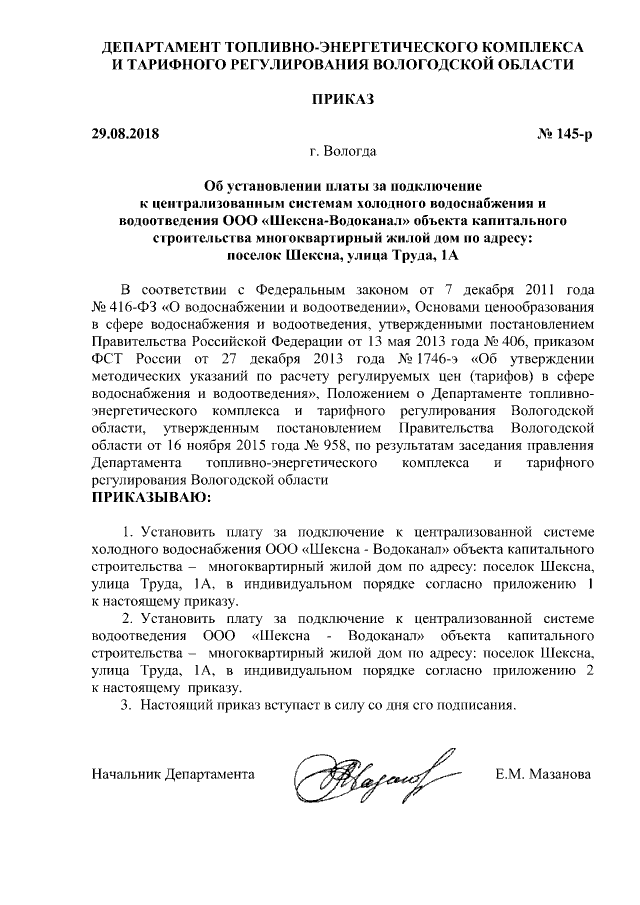 ДЕПАРТАМЕНТ ТОПЛИВНО-ЭНЕРГЕТИЧЕСКОГО КОМПЛЕКСА И ТАРИФНОГО РЕГУЛИРОВАНИЯ ВОЛОГОДСКОЙ ОБЛАСТИ

ПРИКАЗ

29.08.2018 № 145-р

г. Вологда

Об установлении платы за подключение к централизованным системам холодного водоснабжения и водоотведения ООО «Шексна-Водоканал» объекта капитального строительства многоквартирный жилой дом по адресу: поселок Шексна, улица Труда, 1А

В соответствии с Федеральным законом от 7 декабря 2011 года № 416-ФЗ «О водоснабжении и водоотведении», Основами ценообразования в сфере водоснабжения и водоотведения, утвержденными постановлением Правительства Российской Федерации от 13 мая 2013 года № 406, приказом ФСТ России от 27 декабря 2013 года № 1746-э «Об утверждении методических указаний по расчету регулируемых цен (тарифов) в сфере водоснабжения и водоотведения», Положением о Департаменте топливно-энергетического комплекса и тарифного регулирования Вологодской области, утвержденным постановлением Правительства Вологодской области от 16 ноября 2015 года № 958, по результатам заседания правления Департамента топливно-энергетического комплекса и тарифного регулирования Вологодской области

ПРИКАЗЫВАЮ:

1. Установить плату за подключение к централизованной системе холодного водоснабжения ООО «Шексна - Водоканал» объекта капитального строительства – многоквартирный жилой дом по адресу: поселок Шексна, улица Труда, 1А, в индивидуальном порядке согласно приложению 1 к настоящему приказу.

2. Установить плату за подключение к централизованной системе водоотведения ООО «Шексна - Водоканал» объекта капитального строительства – многоквартирный жилой дом по адресу: поселок Шексна, улица Труда, 1А, в индивидуальном порядке согласно приложению 2 к настоящему приказу.

3. Настоящий приказ вступает в силу со дня его подписания.

Начальник Департамента Е.М. Мазанова